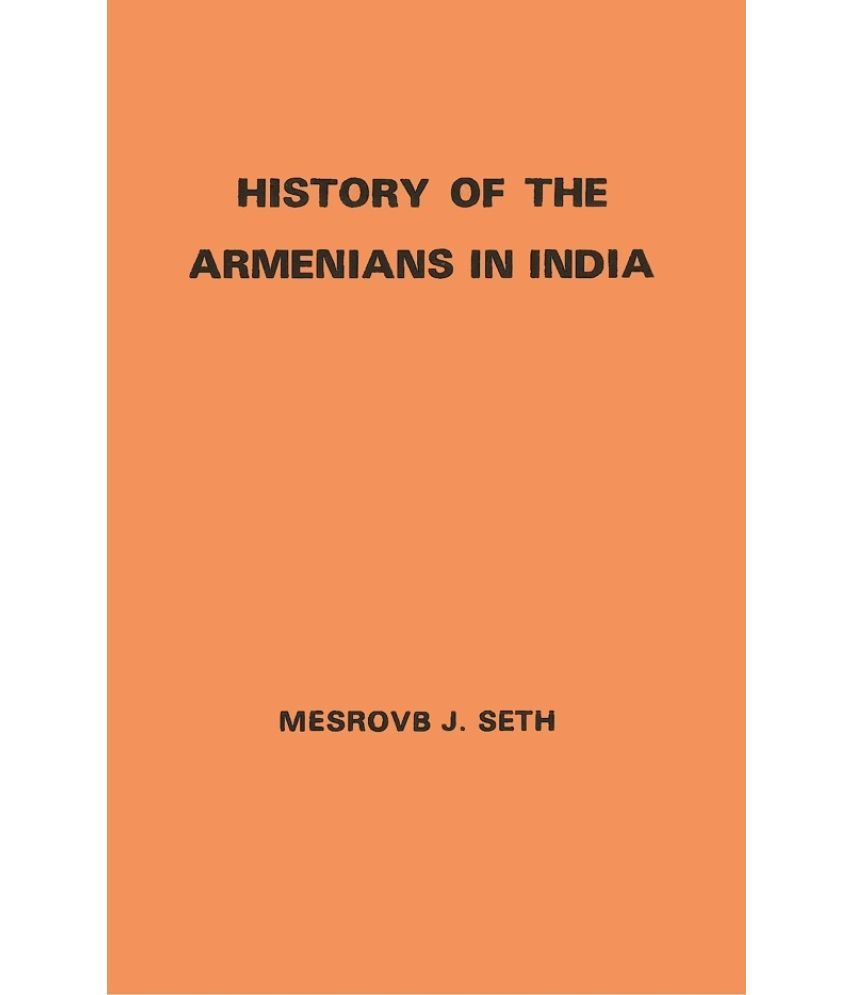 HISTORY OF THE
ARMENIANS IN INDIA

MESROVB J. SETH